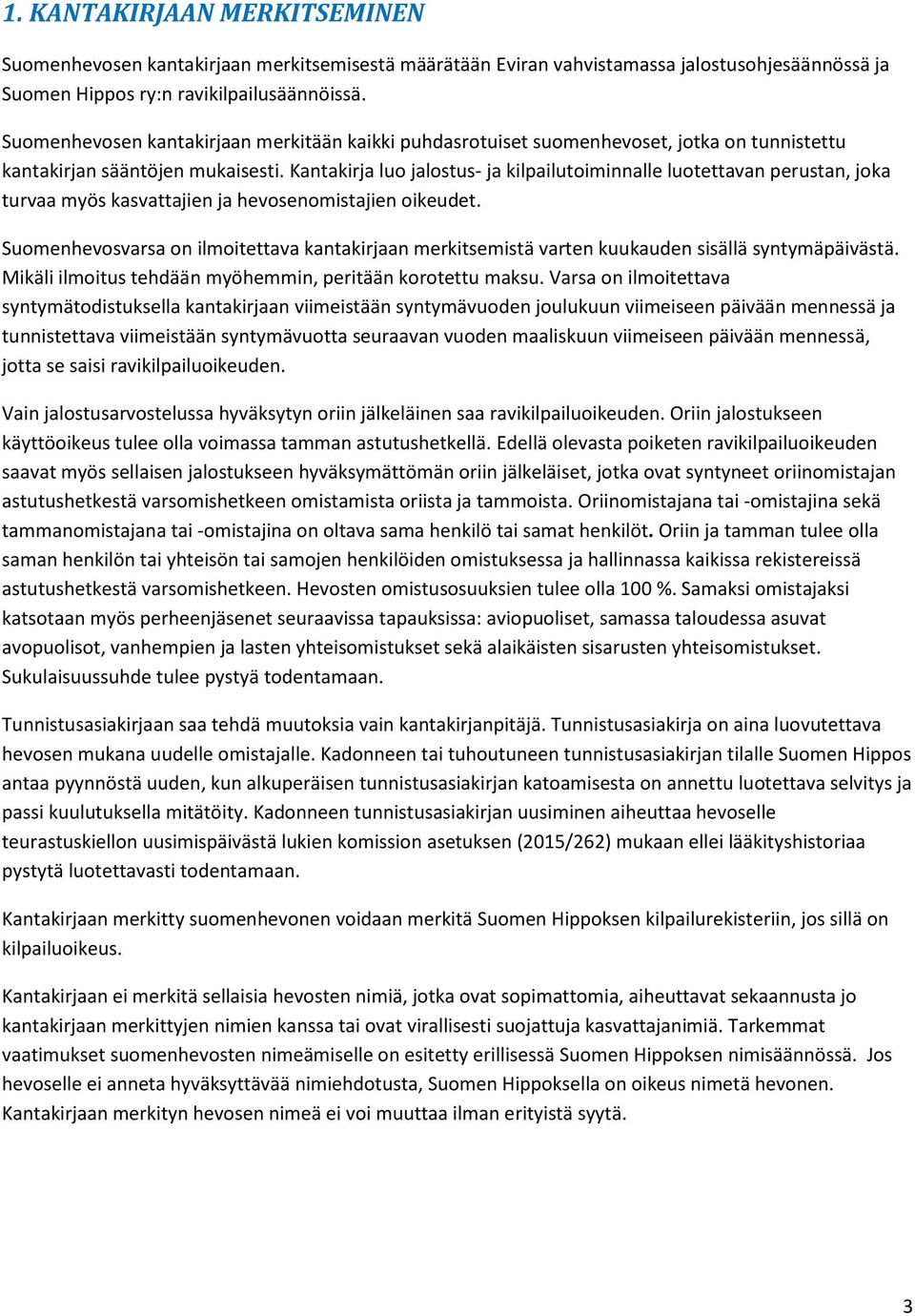 1. KANTAKIRJAAN MERKITSEMINEN

Suomenhevosen kantakirjaan merkitsemisestä määrätään Eviran vahvistamassa jalostusohjesäännössä ja Suomen Hippos ry:n ravikilpailusäännöissä.

Suomenhevosen kantakirjaan merkitään kaikki puhdasrotuiset suomenhevoset, jotka on tunnistettu kantakirjan sääntöjen mukaisesti. Kantakirja luo jalostus- ja kilpailutoiminnalle luotettavan perustan, joka turvaa myös kasvattajien ja hevosenomistajien oikeudet.

Suomenhevosvarsa on ilmoitettava kantakirjaan merkitsemistä varten kuukauden sisällä syntymäpäivästä. Mikäli ilmoitus tehdään myöhemmin, peritään korotettu maksu. Varsa on ilmoitettava syntymätodistuksella kantakirjaan viimeistään syntymävuoden joulukuun viimeiseen päivään mennessä ja tunnistettava viimeistään syntymävuotta seuraavan vuoden maaliskuun viimeiseen päivään mennessä, jotta se saisi ravikilpailuoikeuden.

Vain jalostusarvostelussa hyväksytyn oriin jälkeläinen saa ravikilpailuoikeuden. Oriin jalostukseen käyttöoikeus tulee olla voimassa tamman astutushetkellä. Edellä olevasta poiketen ravikilpailuoikeuden saavat myös sellaisen jalostukseen hyväksymättömän oriin jälkeläiset, jotka ovat syntyneet oriinomistajan astutushetkestä varsomishetkeen omistamista oriista ja tammoista. Oriinomistajana tai -omistajina sekä tammanomistajana tai -omistajina on oltava sama henkilö tai samat henkilöt. Oriin ja tamman tulee olla saman henkilön tai yhteisön tai samojen henkilöiden omistuksessa ja hallinnassa kaikissa rekistereissä astutushetkestä varsomishetkeen. Hevosten omistusosuuksien tulee olla 100 %. Samaksi omistajaksi katsotaan myös perheenjäsenet seuraavissa tapauksissa: aviopuoliset, samassa taloudessa asuvat avopuolisot, vanhempien ja lasten yhteisomistukset sekä alaikäisten sisarusten yhteisomistukset. Sukulaisuussuhde tulee pystyä todentamaan.

Tunnistusasiakirjaan saa tehdä muutoksia vain kantakirjanpitäjä. Tunnistusasiakirja on aina luovutettava hevosen mukana uudelle omistajalle. Kadonneen tai tuhoutuneen tunnistusasiakirjan tilalle Suomen Hippos antaa pyynnöstä uuden, kun alkuperäisen tunnistusasiakirjan katoamisesta on annettu luotettava selvitys ja passi kuulutuksella mitätöity. Kadonneen tunnistusasiakirjan uusiminen aiheuttaa hevoselle teurastuskiellon uusimispäivästä lukien komission asetuksen (2015/262) mukaan ellei lääkityshistoriaa pystytä luotettavasti todentamaan.

Kantakirjaan merkitty suomenhevonen voidaan merkitä Suomen Hippoksen kilpailurekisteriin, jos sillä on kilpailuoikeus.

Kantakirjaan ei merkitä sellaisia hevosten nimiä, jotka ovat sopimattomia, aiheuttavat sekaannusta jo kantakirjaan merkittyjen nimien kanssa tai ovat virallisesti suojattuja kasvattajanimiä. Tarkemmat vaatimukset suomenhevosten nimeämiselle on esitetty erillisessä Suomen Hippoksen nimisäännössä. Jos hevoselle ei anneta hyväksyttävää nimiehdotusta, Suomen Hippoksella on oikeus nimetä hevonen. Kantakirjaan merkityn hevosen nimeä ei voi muuttaa ilman erityistä syytä.

3